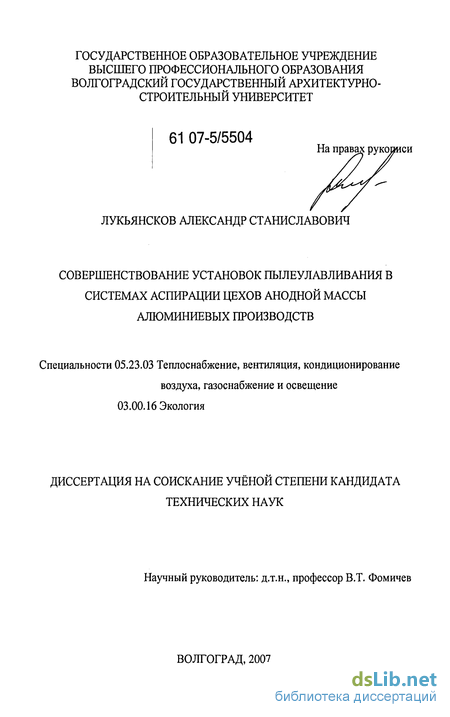 ГОСУДАРСТВЕННОЕ ОБРАЗОВАТЕЛЬНОЕ УЧРЕЖДЕНИЕ ВЫСШЕГО ПРОФЕССИОНАЛЬНОГО ОБРАЗОВАНИЯ ВОЛГОГРАДСКИЙ ГОСУДАРСТВЕННЫЙ АРХИТЕКТУРНО-СТРОИТЕЛЬНЫЙ УНИВЕРСИТЕТ

61 07-5/5504

На правах рукописи

ЛУКЬЯНСКОВ АЛЕКСАНДР СТАНИСЛАВОВИЧ

СОВЕРШЕНСТВОВАНИЕ УСТАНОВОК ПЫЛЕУЛАВЛИВАНИЯ В СИСТЕМАХ АСПИРАЦИИ ЦЕХОВ АНОДНОЙ МАССЫ АЛЮМИНИЕВЫХ ПРОИЗВОДСТВ

Специальности 05.23.03 Теплоснабжение, вентиляция, кондиционирование воздуха, газоснабжение и освещение
03.00.16 Экология

ДИССЕРТАЦИЯ НА СОИСКАНИЕ УЧЁНОЙ СТЕПЕНИ КАНДИДАТА ТЕХНИЧЕСКИХ НАУК

Научный руководитель: д.т.н., профессор В.Т. Фомичев

ВОЛГОГРАД, 2007

dsLib.net
библиотека диссертаций